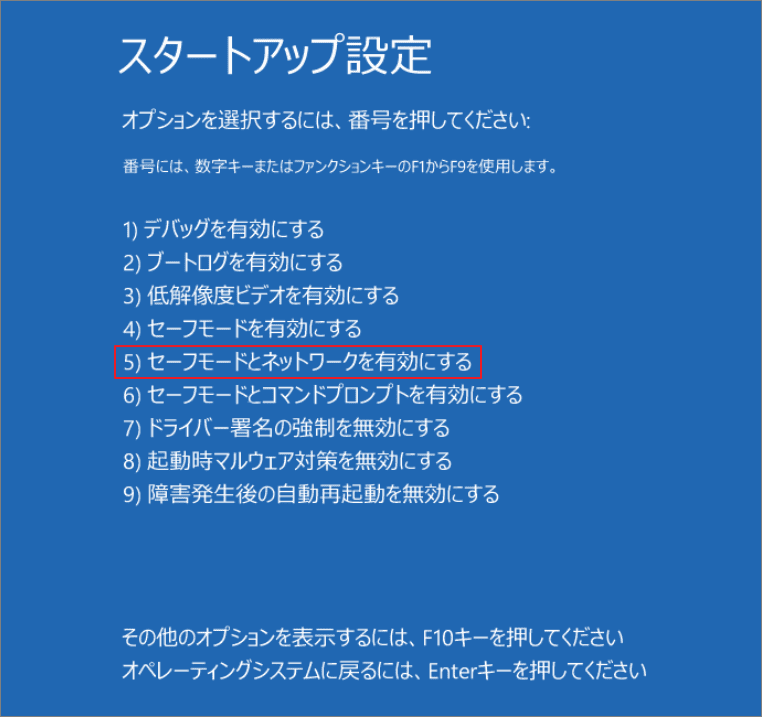 スタートアップ設定

オプションを選択するには、番号を押してください:

番号には、数字キーまたはファンクションキーのF1からF9を使用します。

1) デバッグを有効にする
2) ブートログを有効にする
3) 低解像度ビデオを有効にする
4) セーフモードを有効にする
5) セーフモードとネットワークを有効にする
6) セーフモードとコマンドプロンプトを有効にする
7) ドライバー署名の強制を無効にする
8) 起動時マルウェア対策を無効にする
9) 障害発生後の自動再起動を無効にする

その他のオプションを表示するには、F10キーを押してください
オペレーティングシステムに戻るには、Enterキーを押してください